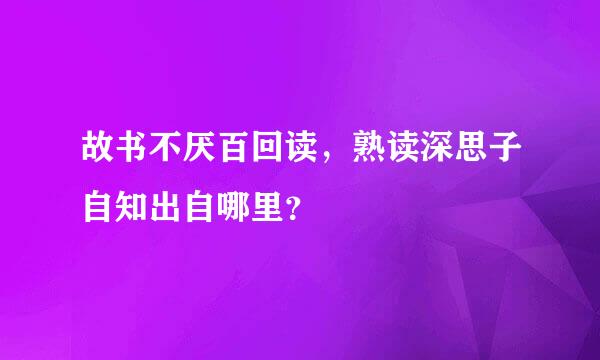 故书不厌百回读，熟读深思子自知出自哪里？